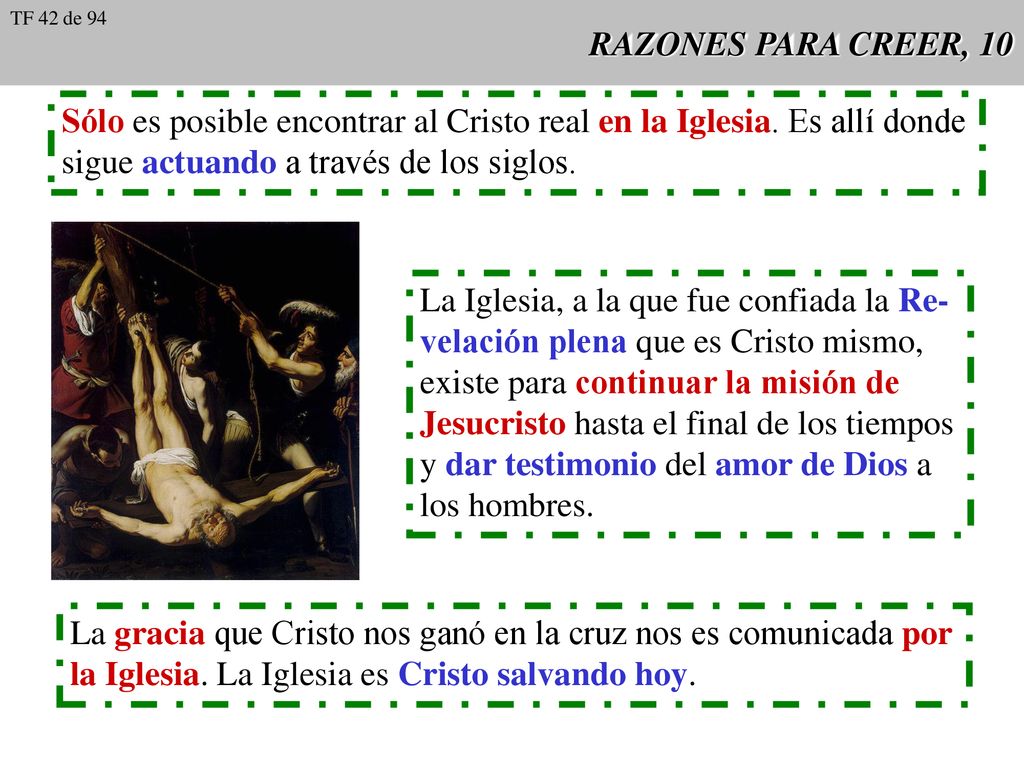 TF 42 de 94

RAZONES PARA CREER, 10

Sólo es posible encontrar al Cristo real en la Iglesia. Es allí donde sigue actuando a través de los siglos.

La Iglesia, a la que fue confiada la Revelación plena que es Cristo mismo, existe para continuar la misión de Jesucristo hasta el final de los tiempos y dar testimonio del amor de Dios a los hombres.

La gracia que Cristo nos ganó en la cruz nos es comunicada por la Iglesia. La Iglesia es Cristo salvando hoy.